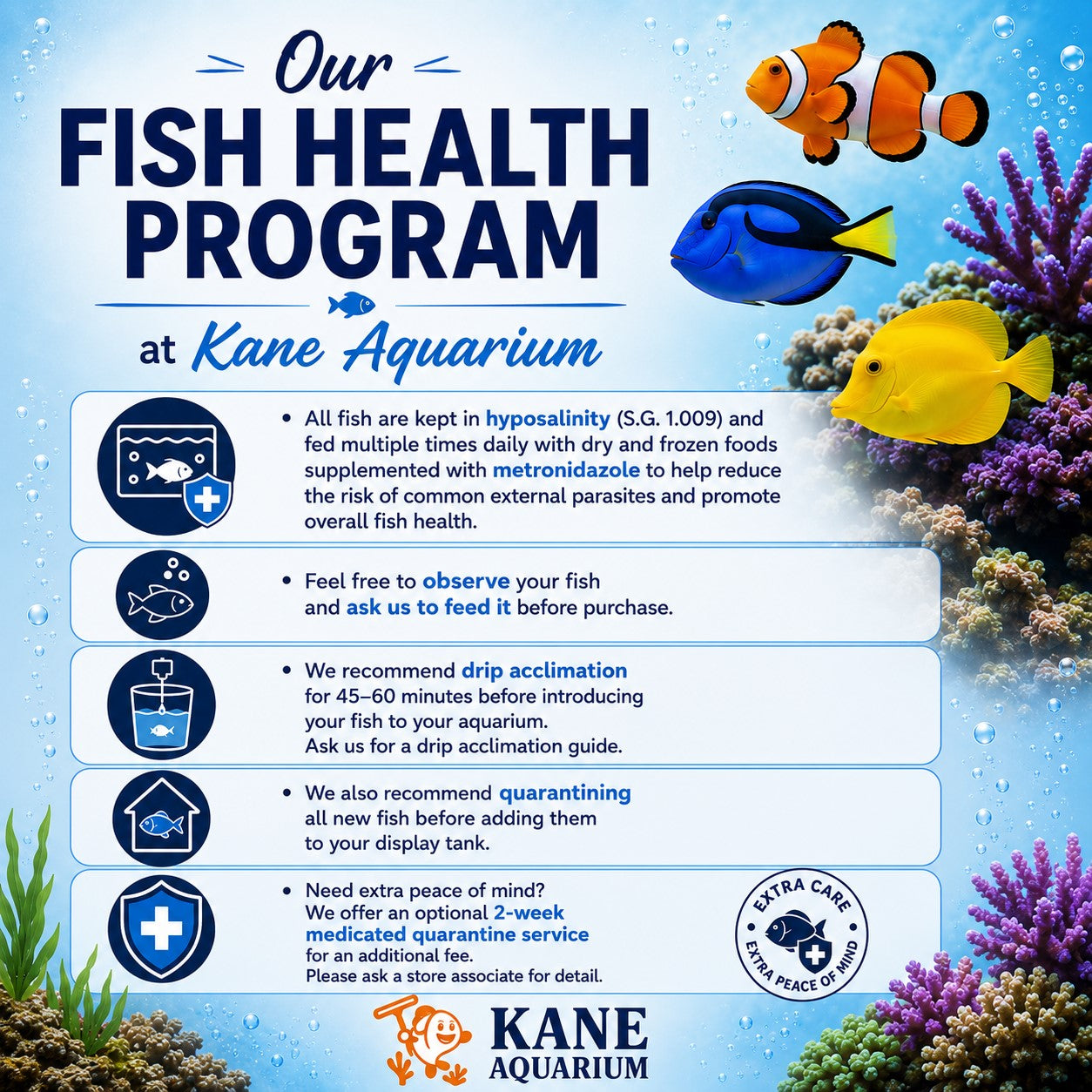 Our
FISH HEALTH PROGRAM
at Kane Aquarium

• All fish are kept in hyposalinity (S.G. 1.009) and fed multiple times daily with dry and frozen foods supplemented with metronidazole to help reduce the risk of common external parasites and promote overall fish health.

• Feel free to observe your fish and ask us to feed it before purchase.

• We recommend drip acclimation for 45–60 minutes before introducing your fish to your aquarium. Ask us for a drip acclimation guide.

• We also recommend quarantining all new fish before adding them to your display tank.

• Need extra peace of mind? We offer an optional 2-week medicated quarantine service for an additional fee. Please ask a store associate for detail.

EXTRA CARE
EXTRA PEACE OF MIND

KANE
AQUARIUM